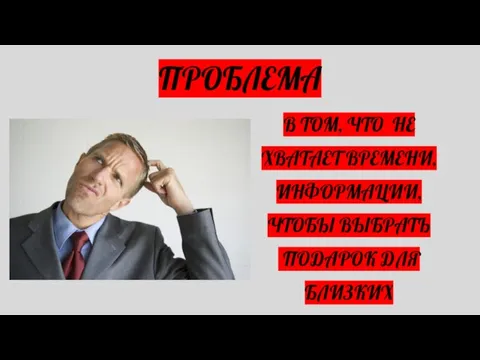 ПРОБЛЕМА

В ТОМ, ЧТО НЕ ХВАТАЕТ ВРЕМЕНИ, ИНФОРМАЦИИ, ЧТОБЫ ВЫБРАТЬ ПОДАРОК ДЛЯ БЛИЗКИХ